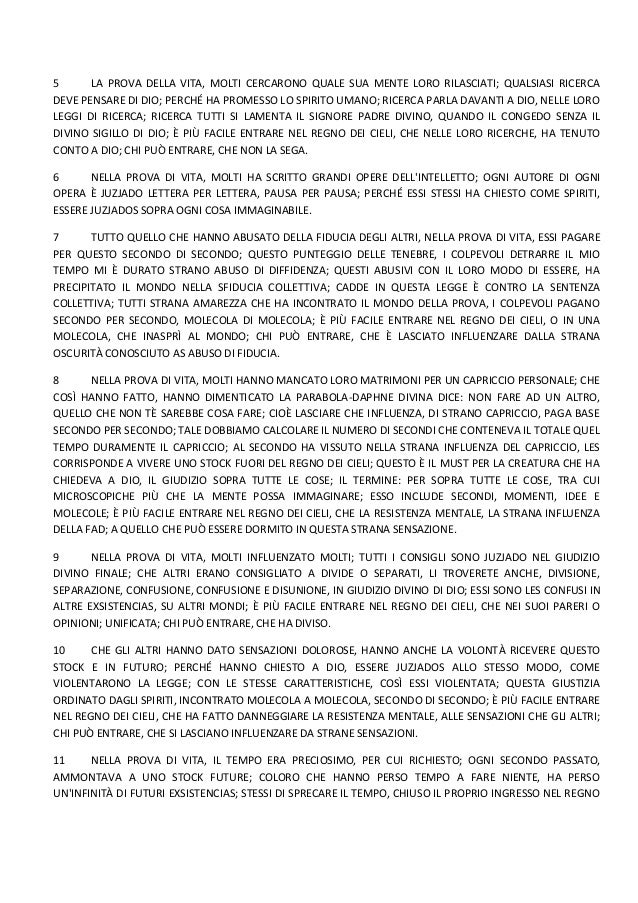 5 LA PROVA DELLA VITA, MOLTI CERCARONO QUALE SUA MENTE LORO RILASCIATI; QUALSIASI RICERCA DEVE PENSARE DI DIO; PERCHÉ HA PROMESSO LO SPIRITO UMANO; RICERCA PARLA DAVANTI A DIO, NELLE LORO LEGGI DI RICERCA; RICERCA TUTTI SI LAMENTA IL SIGNORE PADRE DIVINO, QUANDO IL CONGEDO SENZA IL DIVINO SIGILLO DI DIO; È PIÙ FACILE ENTRARE NEL REGNO DEI CIELI, CHE NELLE LORO RICERCHE, HA TENUTO CONTO A DIO; CHI PUÒ ENTRARE, CHE NON LA SEGA.

6 NELLA PROVA DI VITA, MOLTI HA SCRITTO GRANDI OPERE DELL'INTELLETTO; OGNI AUTORE DI OGNI OPERA È JUZJADO LETTERA PER LETTERA, PAUSA PER PAUSA; PERCHÉ ESSI STESSI HA CHIESTO COME SPIRITI, ESSERE JUZJADOS SOPRA OGNI COSA IMMAGINABILE.

7 TUTTO QUELLO CHE HANNO ABUSATO DELLA FIDUCIA DEGLI ALTRI, NELLA PROVA DI VITA, ESSI PAGARE PER QUESTO SECONDO DI SECONDO; QUESTO PUNTEGGIO DELLE TENEBRE, I COLPEVOLI DETRARRE IL MIO TEMPO MI È DURATO STRANO ABUSO DI DIFFIDENZA; QUESTI ABUSIVI CON IL LORO MODO DI ESSERE, HA PRECIPITATO IL MONDO NELLA SFIDUCIA COLLETTIVA; CADDE IN QUESTA LEGGE È CONTRO LA SENTENZA COLLETTIVA; TUTTI STRANA AMAREZZA CHE HA INCONTRATO IL MONDO DELLA PROVA, I COLPEVOLI PAGANO SECONDO PER SECONDO, MOLECOLA DI MOLECOLA; È PIÙ FACILE ENTRARE NEL REGNO DEI CIELI, O IN UNA MOLECOLA, CHE INASPRÌ AL MONDO; CHI PUÒ ENTRARE, CHE È LASCIATO INFLUENZARE DALLA STRANA OSCURITÀ CONOSCIUTO AS ABUSO DI FIDUCIA.

8 NELLA PROVA DI VITA, MOLTI HANNO MANCATO LORO MATRIMONI PER UN CAPRICCIO PERSONALE; CHE COSÌ HANNO FATTO, HANNO DIMENTICATO LA PARABOLA-DAPHNE DIVINA DICE: NON FARE AD UN ALTRO, QUELLO CHE NON TÈ SAREBBE COSA FARE; CIOÈ LASCIARE CHE INFLUENZA, DI STRANO CAPRICCIO, PAGA BASE SECONDO PER SECONDO; TALE DOBBIAMO CALCOLARE IL NUMERO DI SECONDI CHE CONTENEVA IL TOTALE QUEL TEMPO DURAMENTE IL CAPRICCIO; AL SECONDO HA VISSUTO NELLA STRANA INFLUENZA DEL CAPRICCIO, LES CORRISPONDE A VIVERE UNO STOCK FUORI DEL REGNO DEI CIELI; QUESTO È IL MUST PER LA CREATURA CHE HA CHIEDEVA A DIO, IL GIUDIZIO SOPRA TUTTE LE COSE; IL TERMINE: PER SOPRA TUTTE LE COSE, TRA CUI MICROSCOPICHE PIÙ CHE LA MENTE POSSA IMMAGINARE; ESSO INCLUDE SECONDI, MOMENTI, IDEE E MOLECOLE; È PIÙ FACILE ENTRARE NEL REGNO DEI CIELI, CHE LA RESISTENZA MENTALE, LA STRANA INFLUENZA DELLA FAD; A QUELLO CHE PUÒ ESSERE DORMITO IN QUESTA STRANA SENSAZIONE.

9 NELLA PROVA DI VITA, MOLTI INFLUENZATO MOLTI; TUTTI I CONSIGLI SONO JUZJADO NEL GIUDIZIO DIVINO FINALE; CHE ALTRI ERANO CONSIGLIATO A DIVIDE O SEPARATI, LI TROVERETE ANCHE, DIVISIONE, SEPARAZIONE, CONFUSIONE, CONFUSIONE E DISUNIONE, IN GIUDIZIO DIVINO DI DIO; ESSI SONO LES CONFUSI IN ALTRE EXSISTENCIAS, SU ALTRI MONDI; È PIÙ FACILE ENTRARE NEL REGNO DEI CIELI, CHE NEI SUOI PARERI O OPINIONI; UNIFICATA; CHI PUÒ ENTRARE, CHE HA DIVISO.

10 CHE GLI ALTRI HANNO DATO SENSAZIONI DOLOROSE, HANNO ANCHE LA VOLONTÀ RICEVERE QUESTO STOCK E IN FUTURO; PERCHÉ HANNO CHIESTO A DIO, ESSERE JUZJADOS ALLO STESSO MODO, COME VIOLENTARONO LA LEGGE; CON LE STESSE CARATTERISTICHE, COSÌ ESSI VIOLENTATA; QUESTA GIUSTIZIA ORDINATO DAGLI SPIRITI, INCONTRATO MOLECOLA A MOLECOLA, SECONDO DI SECONDO; È PIÙ FACILE ENTRARE NEL REGNO DEI CIELI, CHE HA FATTO DANNEGGIARE LA RESISTENZA MENTALE, ALLE SENSAZIONI CHE GLI ALTRI; CHI PUÒ ENTRARE, CHE SI LASCIANO INFLUENZARE DA STRANE SENSAZIONI.

11 NELLA PROVA DI VITA, IL TEMPO ERA PRECIOSIMO, PER CUI RICHIESTO; OGNI SECONDO PASSATO, AMMONTAVA A UNO STOCK FUTURE; COLORO CHE HANNO PERSO TEMPO A FARE NIENTE, HA PERSO UN'INFINITÀ DI FUTURI EXSISTENCIAS; STESSI DI SPRECARE IL TEMPO, CHIUSO IL PROPRIO INGRESSO NEL REGNO